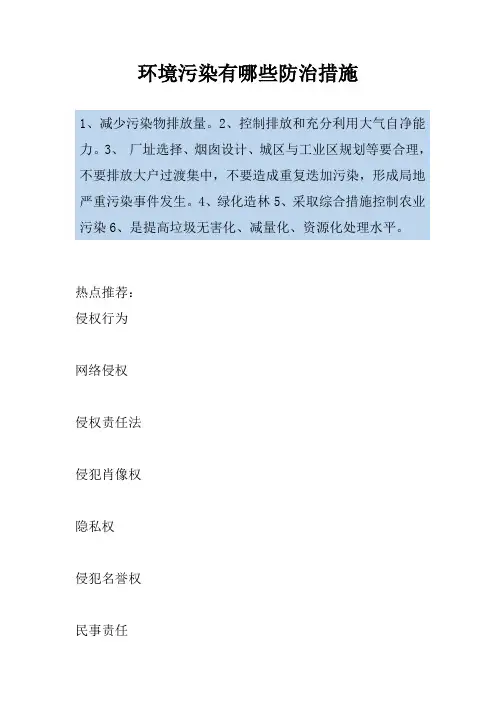 环境污染有哪些防治措施

1、减少污染物排放量。2、控制排放和充分利用大气自净能力。3、 厂址选择、烟囱设计、城区与工业区规划等要合理，不要排放大户过渡集中，不要造成重复迭加污染，形成局地严重污染事件发生。4、绿化造林 5、采取综合措施控制农业污染 6、是提高垃圾无害化、减量化、资源化处理水平。

热点推荐：
侵权行为

网络侵权

侵权责任法

侵犯肖像权

隐私权

侵犯名誉权

民事责任